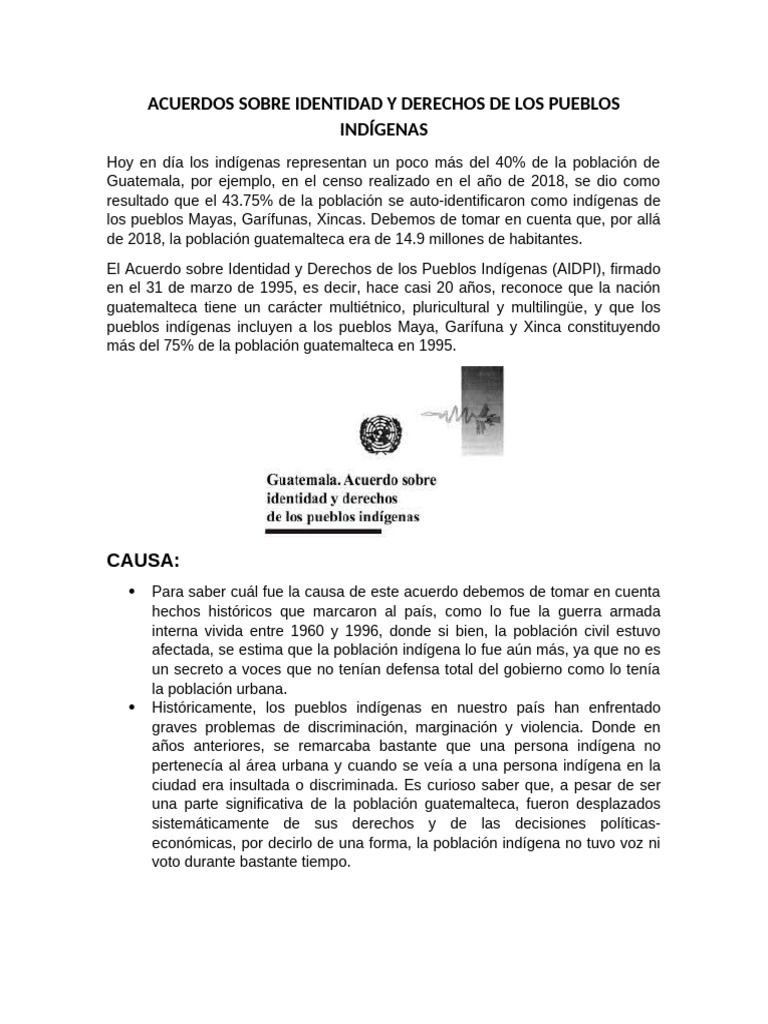 ACUERDOS SOBRE IDENTIDAD Y DERECHOS DE LOS PUEBLOS INDÍGENAS

Hoy en día los indígenas representan un poco más del 40% de la población de Guatemala, por ejemplo, en el censo realizado en el año de 2018, se dio como resultado que el 43.75% de la población se auto-identificaron como indígenas de los pueblos Mayas, Garífunas, Xincas. Debemos de tomar en cuenta que, por allá de 2018, la población guatemalteca era de 14.9 millones de habitantes.

El Acuerdo sobre Identidad y Derechos de los Pueblos Indígenas (AIDPI), firmado en el 31 de marzo de 1995, es decir, hace casi 20 años, reconoce que la nación guatemalteca tiene un carácter multiétnico, pluricultural y multilingüe, y que los pueblos indígenas incluyen a los pueblos Maya, Garífuna y Xinca constituyendo más del 75% de la población guatemalteca en 1995.

Guatemala. Acuerdo sobre
identidad y derechos
de los pueblos indígenas

CAUSA:

• Para saber cuál fue la causa de este acuerdo debemos de tomar en cuenta hechos históricos que marcaron al país, como lo fue la guerra armada interna vivida entre 1960 y 1996, donde si bien, la población civil estuvo afectada, se estima que la población indígena lo fue aún más, ya que no es un secreto a voces que no tenían defensa total del gobierno como lo tenía la población urbana.
• Históricamente, los pueblos indígenas en nuestro país han enfrentado graves problemas de discriminación, marginación y violencia. Donde en años anteriores, se remarcaba bastante que una persona indígena no pertenecía al área urbana y cuando se veía a una persona indígena en la ciudad era insultada o discriminada. Es curioso saber que, a pesar de ser una parte significativa de la población guatemalteca, fueron desplazados sistemáticamente de sus derechos y de las decisiones políticas-económicas, por decirlo de una forma, la población indígena no tuvo voz ni voto durante bastante tiempo.